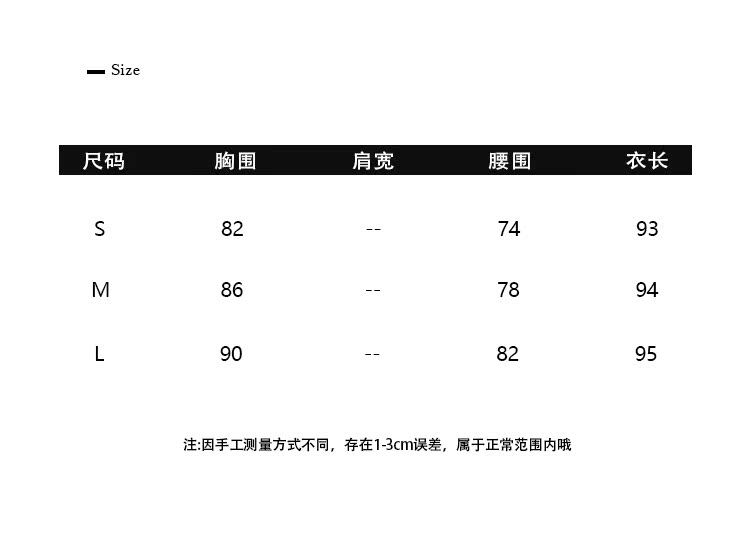 Size

| 尺码 | 胸围 | 肩宽 | 腰围 | 衣长 |
|---|---|---|---|---|
| S | 82 | -- | 74 | 93 |
| M | 86 | -- | 78 | 94 |
| L | 90 | -- | 82 | 95 |

注:因手工测量方式不同，存在1-3cm误差，属于正常范围内哦